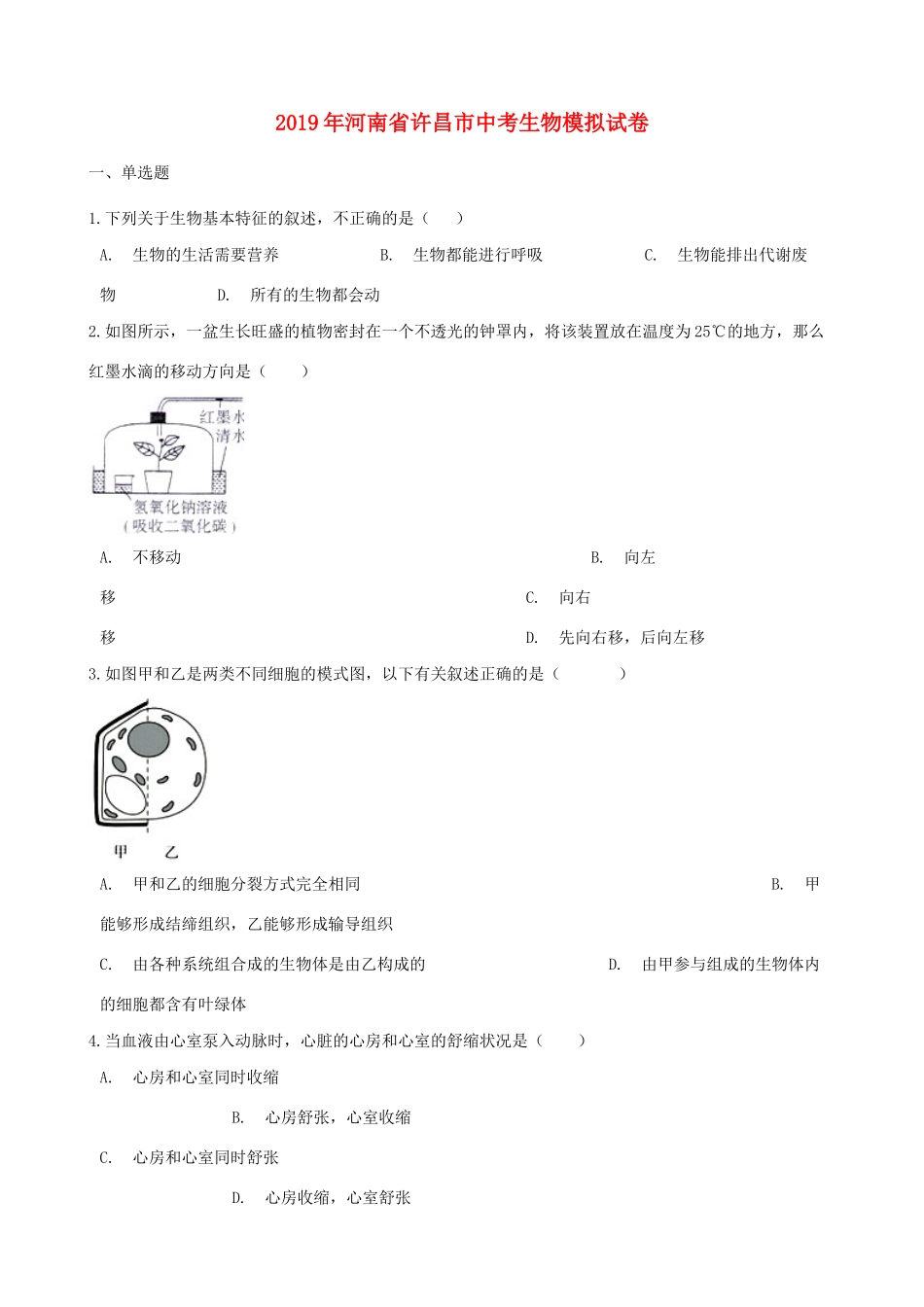 2019年河南省许昌市中考生物模拟试卷

一、单选题

1.下列关于生物基本特征的叙述，不正确的是（　　）

A.　生物的生活需要营养　　　　　B.　生物都能进行呼吸　　　　　C.　生物能排出代谢废物　　　　D.　所有的生物都会动

2.如图所示，一盆生长旺盛的植物密封在一个不透光的钟罩内，将该装置放在温度为25℃的地方，那么红墨水滴的移动方向是（　　）

红墨水
清水
氢氧化钠溶液
（吸收二氧化碳）

A.　不移动　　　　　B.　向左移　　　　　C.　向右移　　　　　D.　先向右移，后向左移

3.如图甲和乙是两类不同细胞的模式图，以下有关叙述正确的是（　　　）

甲　乙

A.　甲和乙的细胞分裂方式完全相同　　　　　B.　甲能够形成结缔组织，乙能够形成输导组织

C.　由各种系统组合成的生物体是由乙构成的　　　　　D.　由甲参与组成的生物体内的细胞都含有叶绿体

4.当血液由心室泵入动脉时，心脏的心房和心室的舒缩状况是（　　）

A.　心房和心室同时收缩

B.　心房舒张，心室收缩

C.　心房和心室同时舒张

D.　心房收缩，心室舒张